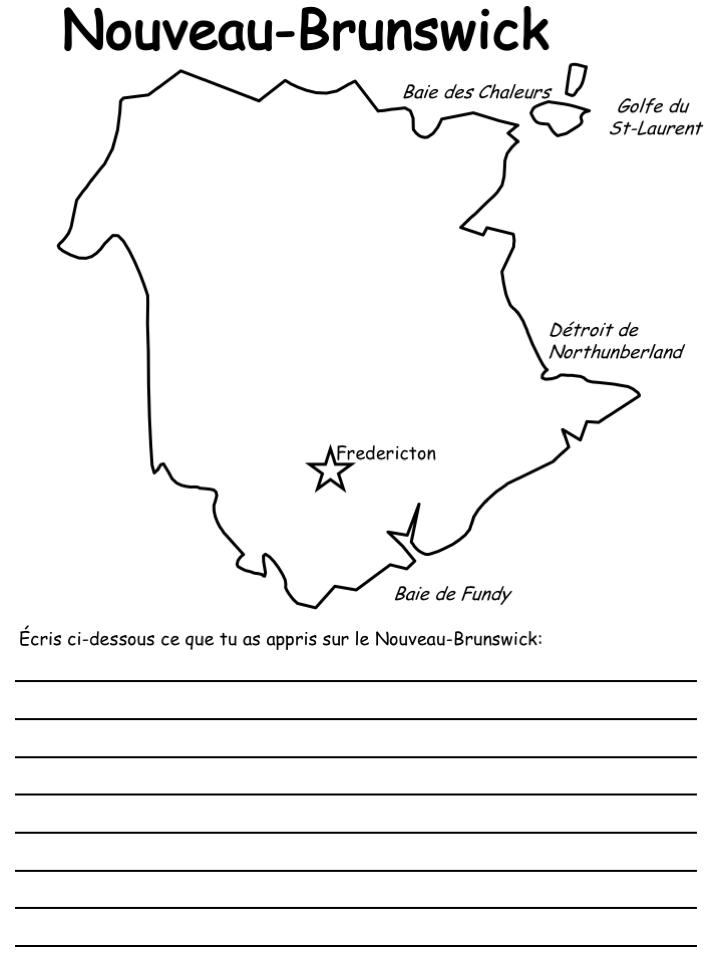 Nouveau-Brunswick

Baie des Chaleurs

Golfe du St-Laurent

Détroit de Northunberland

Fredericton

Baie de Fundy

Écris ci-dessous ce que tu as appris sur le Nouveau-Brunswick: